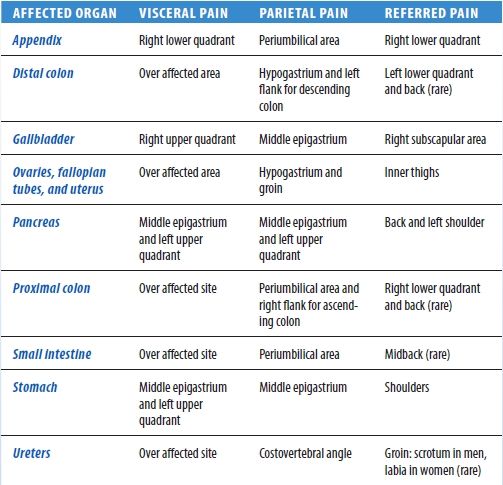 | AFFECTED ORGAN | VISCERAL PAIN | PARIETAL PAIN | REFERRED PAIN |
|---|---|---|---|
| Appendix | Right lower quadrant | Periumbilical area | Right lower quadrant |
| Distal colon | Over affected area | Hypogastrium and left flank for descending colon | Left lower quadrant and back (rare) |
| Gallbladder | Right upper quadrant | Middle epigastrium | Right subscapular area |
| Ovaries, fallopian tubes, and uterus | Over affected area | Hypogastrium and groin | Inner thighs |
| Pancreas | Middle epigastrium and left upper quadrant | Middle epigastrium and left upper quadrant | Back and left shoulder |
| Proximal colon | Over affected site | Periumbilical area and right flank for ascending colon | Right lower quadrant and back (rare) |
| Small intestine | Over affected site | Periumbilical area | Midback (rare) |
| Stomach | Middle epigastrium and left upper quadrant | Middle epigastrium | Shoulders |
| Ureters | Over affected site | Costovertebral angle | Groin: scrotum in men, labia in women (rare) |